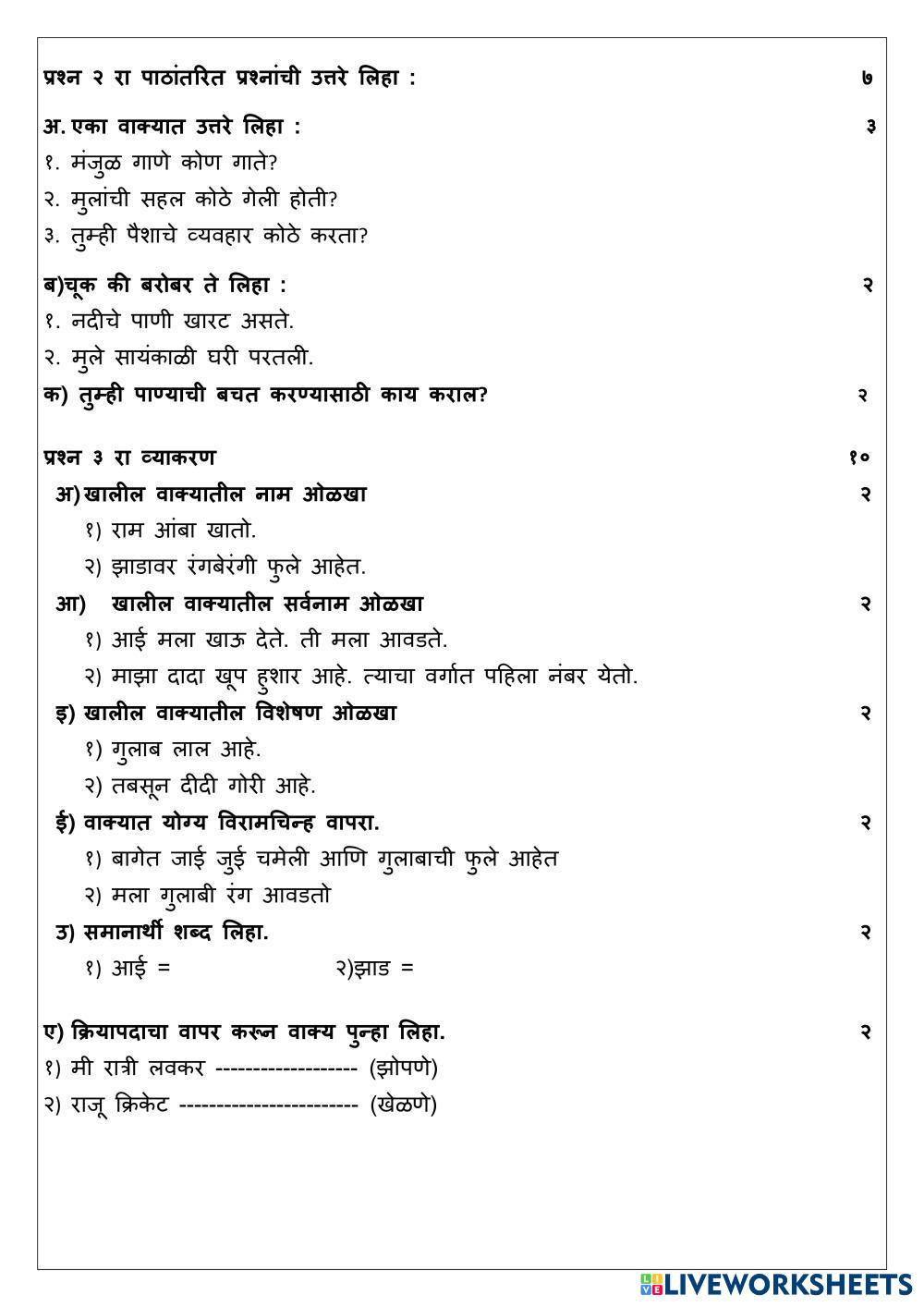 प्रश्न २ रा पाठांतरित प्रश्नांची उत्तरे लिहा : ७

अ. एका वाक्यात उत्तरे लिहा : ३
१. मंजुळ गाणे कोण गाते?
२. मुलांची सहल कोठे गेली होती?
३. तुम्ही पैशाचे व्यवहार कोठे करता?

ब)चूक की बरोबर ते लिहा : २
१. नदीचे पाणी खारट असते.
२. मुले सायंकाळी घरी परतली.
क) तुम्ही पाण्याची बचत करण्यासाठी काय कराल? २

प्रश्न ३ रा व्याकरण १०
अ) खालील वाक्यातील नाम ओळखा २
१) राम आंबा खातो.
२) झाडावर रंगबेरंगी फुले आहेत.
आ) खालील वाक्यातील सर्वनाम ओळखा २
१) आई मला खाऊ देते. ती मला आवडते.
२) माझा दादा खूप हुशार आहे. त्याचा वर्गात पहिला नंबर येतो.
इ) खालील वाक्यातील विशेषण ओळखा २
१) गुलाब लाल आहे.
२) तबसून दीदी गोरी आहे.
ई) वाक्यात योग्य विरामचिन्ह वापरा. २
१) बागेत जाई जुई चमेली आणि गुलाबाची फुले आहेत
२) मला गुलाबी रंग आवडतो
उ) समानार्थी शब्द लिहा. २
१) आई = २)झाड =

ए) क्रियापदाचा वापर करून वाक्य पुन्हा लिहा. २
१) मी रात्री लवकर ------------------- (झोपणे)
२) राजू क्रिकेट ------------------------ (खेळणे)

LIVEWORKSHEETS